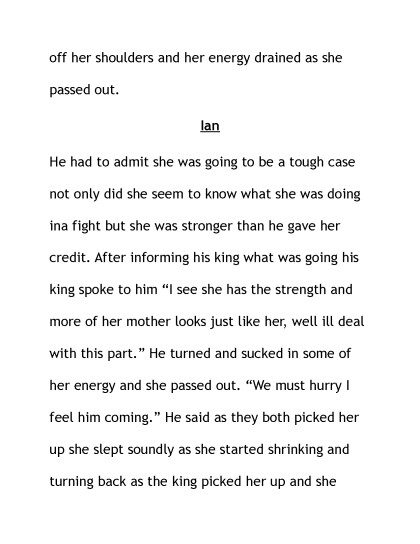 off her shoulders and her energy drained as she passed out.

Ian

He had to admit she was going to be a tough case not only did she seem to know what she was doing ina fight but she was stronger than he gave her credit. After informing his king what was going his king spoke to him “I see she has the strength and more of her mother looks just like her, well ill deal with this part.” He turned and sucked in some of her energy and she passed out. “We must hurry I feel him coming.” He said as they both picked her up she slept soundly as she started shrinking and turning back as the king picked her up and she